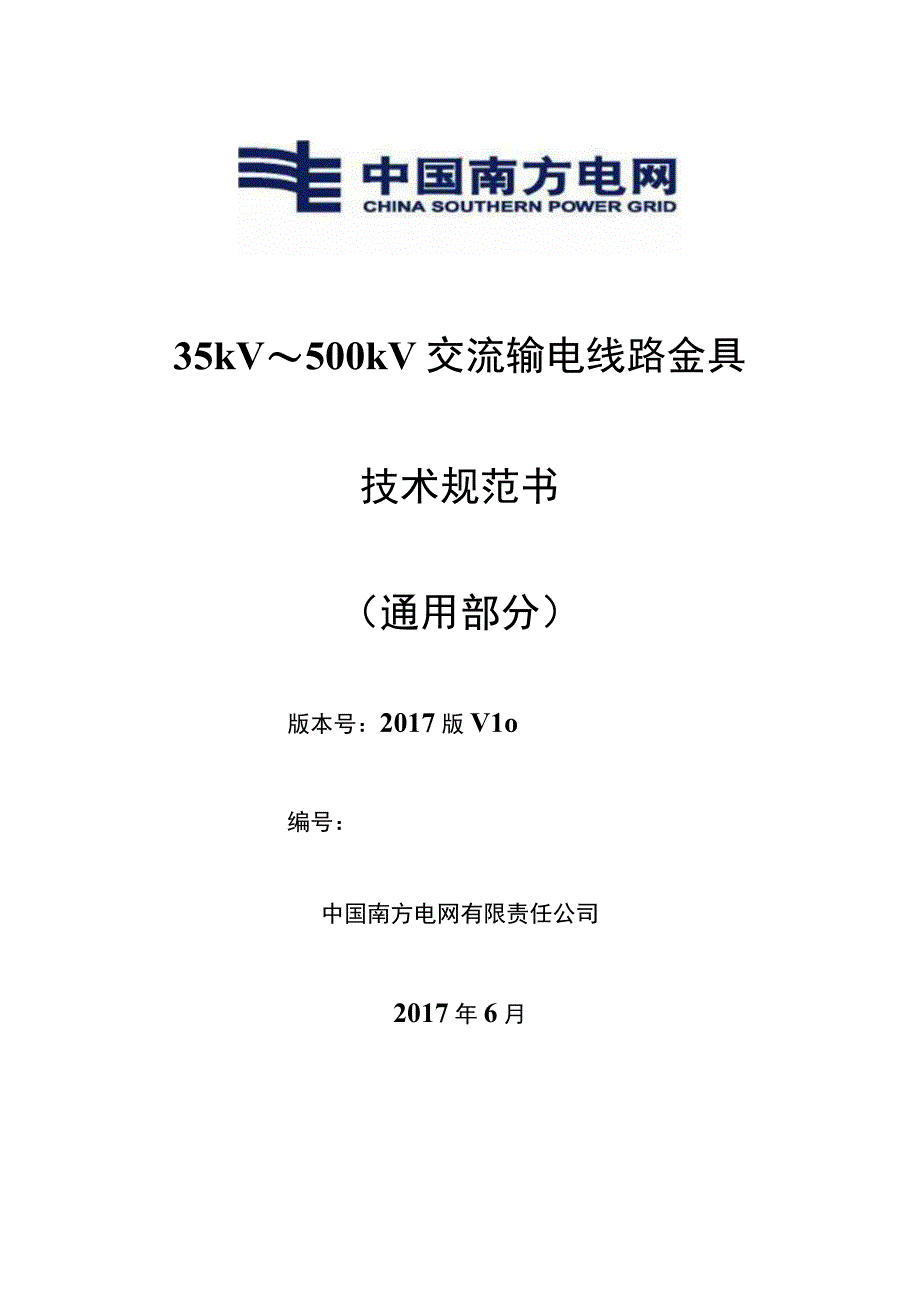 中国南方电网
CHINA SOUTHERN POWER GRID

35kV～500kV 交流输电线路金具

技术规范书

（通用部分）

版本号：2017 版 V1o

编号：

中国南方电网有限责任公司

2017 年 6 月